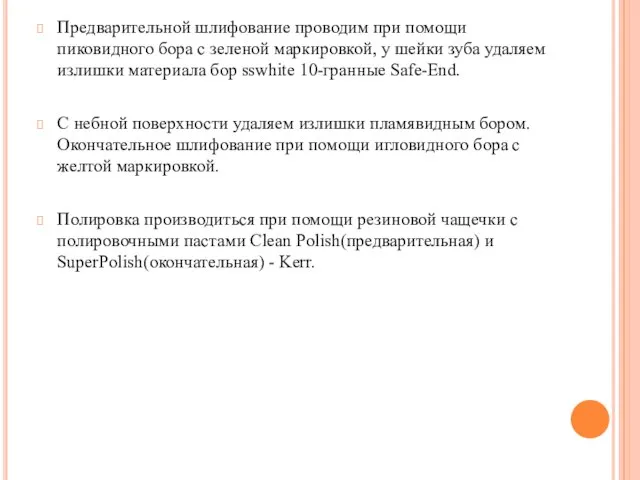 Предварительной шлифование проводим при помощи пиковидного бора с зеленой маркировкой, у шейки зуба удаляем излишки материала бор sswhite 10-гранные Safe-End.

С небной поверхности удаляем излишки пламявидным бором. Окончательное шлифование при помощи игловидного бора с желтой маркировкой.

Полировка производиться при помощи резиновой чащечки с полировочными пастами Clean Polish(предварительная) и SuperPolish(окончательная) - Kerr.